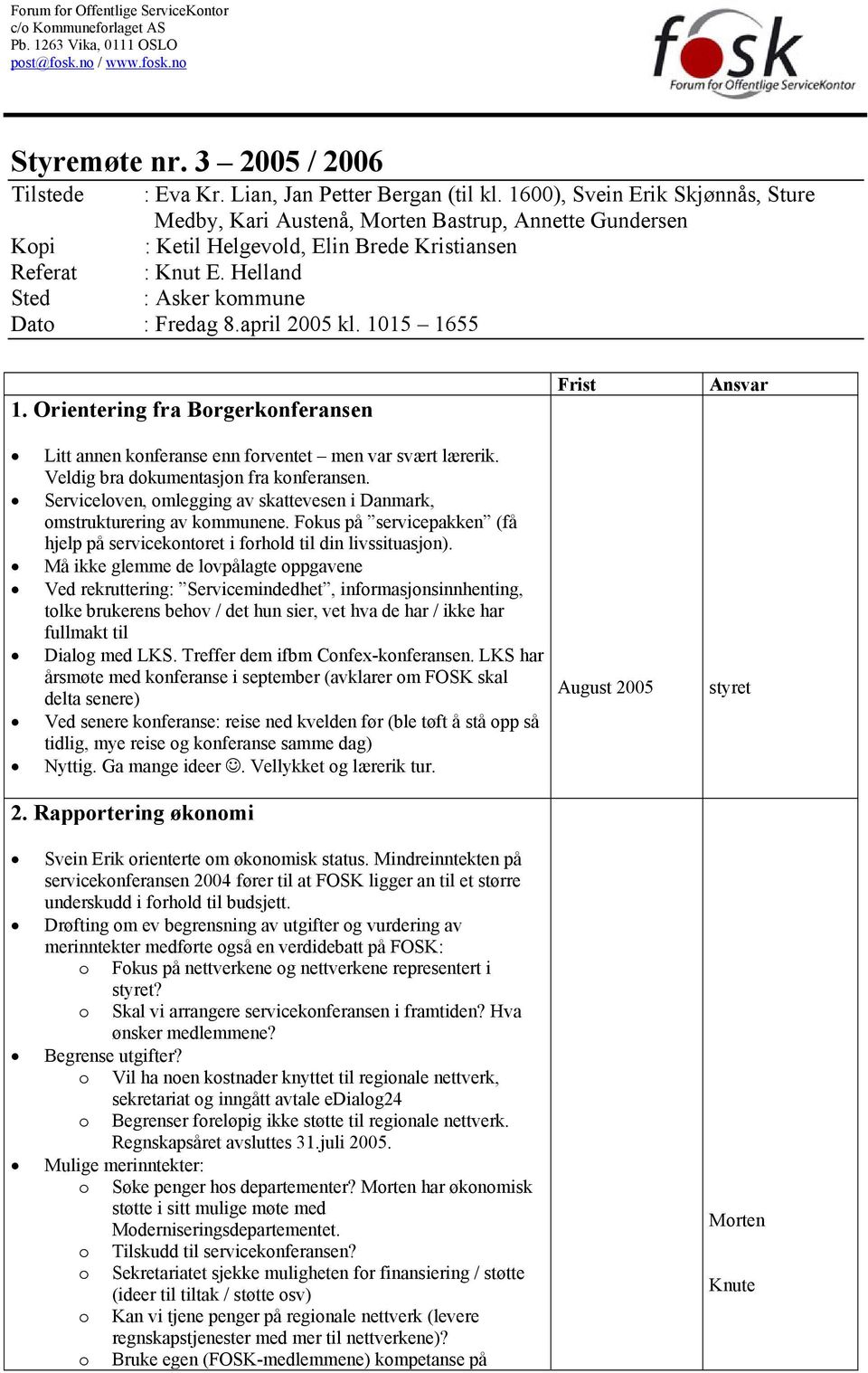 Forum for Offentlige ServiceKontor
c/o Kommuneforlaget AS
Pb. 1263 Vika, 0111 OSLO
post@fosk.no / www.fosk.no

fosk
Forum for Offentlige ServiceKontor

Styremøte nr. 3 – 2005 / 2006

Tilstede : Eva Kr. Lian, Jan Petter Bergan (til kl. 1600), Svein Erik Skjønnås, Sture Medby, Kari Austenå, Morten Bastrup, Annette Gundersen
Kopi : Ketil Helgevold, Elin Brede Kristiansen
Referat : Knut E. Helland
Sted : Asker kommune
Dato : Fredag 8.april 2005 kl. 1015 – 1655

| | Frist | Ansvar |
|---|---|---|
| 1. Orientering fra Borgerkonferansen<br>• Litt annen konferanse enn forventet – men var svært lærerik. Veldig bra dokumentasjon fra konferansen.<br>• Serviceloven, omlegging av skattevesen i Danmark, omstrukturering av kommunene. Fokus på ”servicepakken” (få hjelp på servicekontoret i forhold til din livssituasjon).<br>• Må ikke glemme de lovpålagte oppgavene<br>• Ved rekruttering: ”Servicemindedhet”, informasjonsinnhenting, tolke brukerens behov / det hun sier, vet hva de har / ikke har fullmakt til<br>• Dialog med LKS. Treffer dem ifbm Confex-konferansen. LKS har årsmøte med konferanse i september (avklarer om FOSK skal delta senere)<br>• Ved senere konferanse: reise ned kvelden før (ble tøft å stå opp så tidlig, mye reise og konferanse samme dag)<br>• Nyttig. Ga mange ideer ☺. Vellykket og lærerik tur. | August 2005 | styret |
| 2. Rapportering økonomi<br>• Svein Erik orienterte om økonomisk status. Mindreinntekten på servicekonferansen 2004 fører til at FOSK ligger an til et større underskudd i forhold til budsjett.<br>• Drøfting om ev begrensning av utgifter og vurdering av merinntekter medførte også en verdidebatt på FOSK:<br>o Fokus på nettverkene og nettverkene representert i styret?<br>o Skal vi arrangere servicekonferansen i framtiden? Hva ønsker medlemmene?<br>• Begrense utgifter?<br>o Vil ha noen kostnader knyttet til regionale nettverk, sekretariat og inngått avtale eDialog24<br>o Begrenser foreløpig ikke støtte til regionale nettverk. Regnskapsåret avsluttes 31.juli 2005.<br>• Mulige merinntekter:<br>o Søke penger hos departementer? Morten har økonomisk støtte i sitt mulige møte med Moderniseringsdepartementet.<br>o Tilskudd til servicekonferansen?<br>o Sekretariatet sjekke muligheten for finansiering / støtte (ideer til tiltak / støtte osv)<br>o Kan vi tjene penger på regionale nettverk (levere regnskapstjenester med mer til nettverkene)?<br>o Bruke egen (FOSK-medlemmene) kompetanse på | | Morten<br><br>Knute |